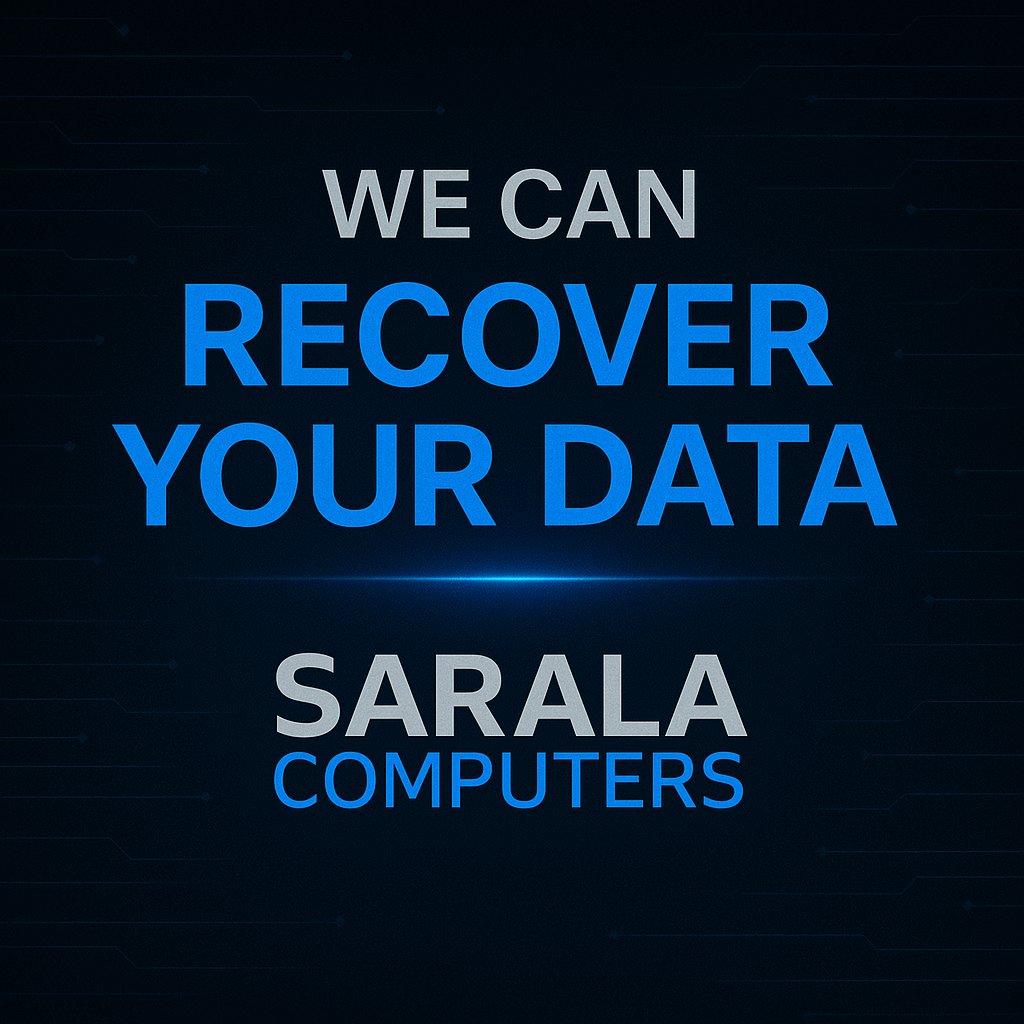 WE CAN
RECOVER YOUR DATA

SARALA
COMPUTERS